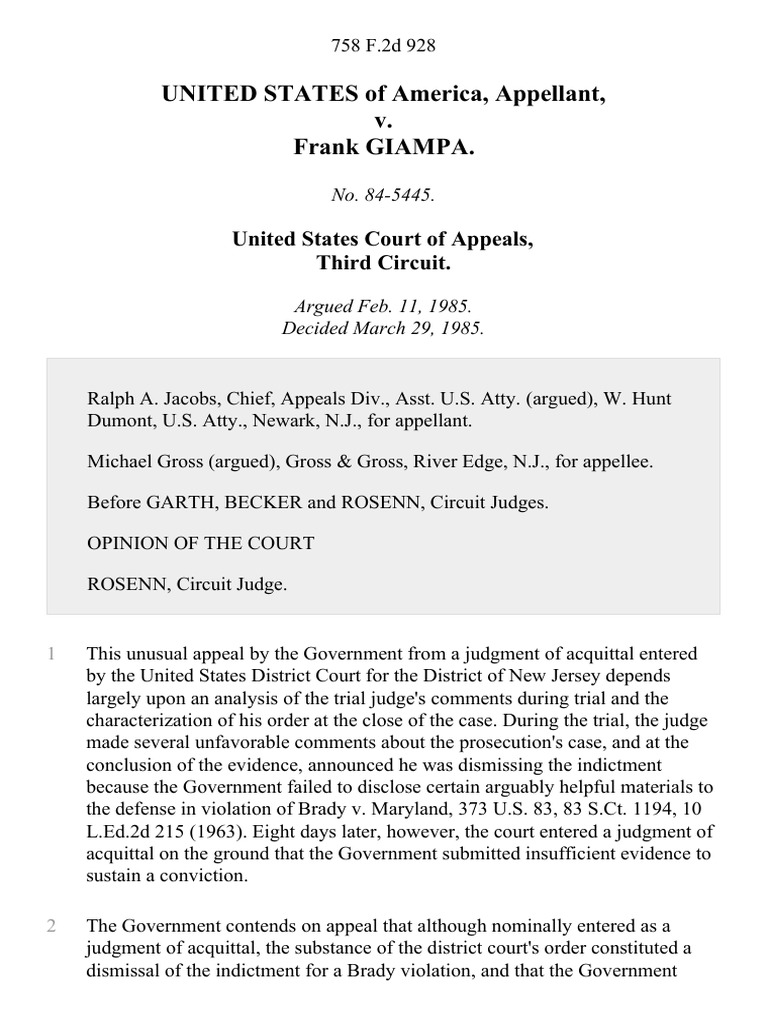 758 F.2d 928

UNITED STATES of America, Appellant,
v.
Frank GIAMPA.

No. 84-5445.

United States Court of Appeals,
Third Circuit.

Argued Feb. 11, 1985.
Decided March 29, 1985.

Ralph A. Jacobs, Chief, Appeals Div., Asst. U.S. Atty. (argued), W. Hunt Dumont, U.S. Atty., Newark, N.J., for appellant.

Michael Gross (argued), Gross & Gross, River Edge, N.J., for appellee.

Before GARTH, BECKER and ROSENN, Circuit Judges.

OPINION OF THE COURT

ROSENN, Circuit Judge.

1 This unusual appeal by the Government from a judgment of acquittal entered by the United States District Court for the District of New Jersey depends largely upon an analysis of the trial judge's comments during trial and the characterization of his order at the close of the case. During the trial, the judge made several unfavorable comments about the prosecution's case, and at the conclusion of the evidence, announced he was dismissing the indictment because the Government failed to disclose certain arguably helpful materials to the defense in violation of Brady v. Maryland, 373 U.S. 83, 83 S.Ct. 1194, 10 L.Ed.2d 215 (1963). Eight days later, however, the court entered a judgment of acquittal on the ground that the Government submitted insufficient evidence to sustain a conviction.

2 The Government contends on appeal that although nominally entered as a judgment of acquittal, the substance of the district court's order constituted a dismissal of the indictment for a Brady violation, and that the Government